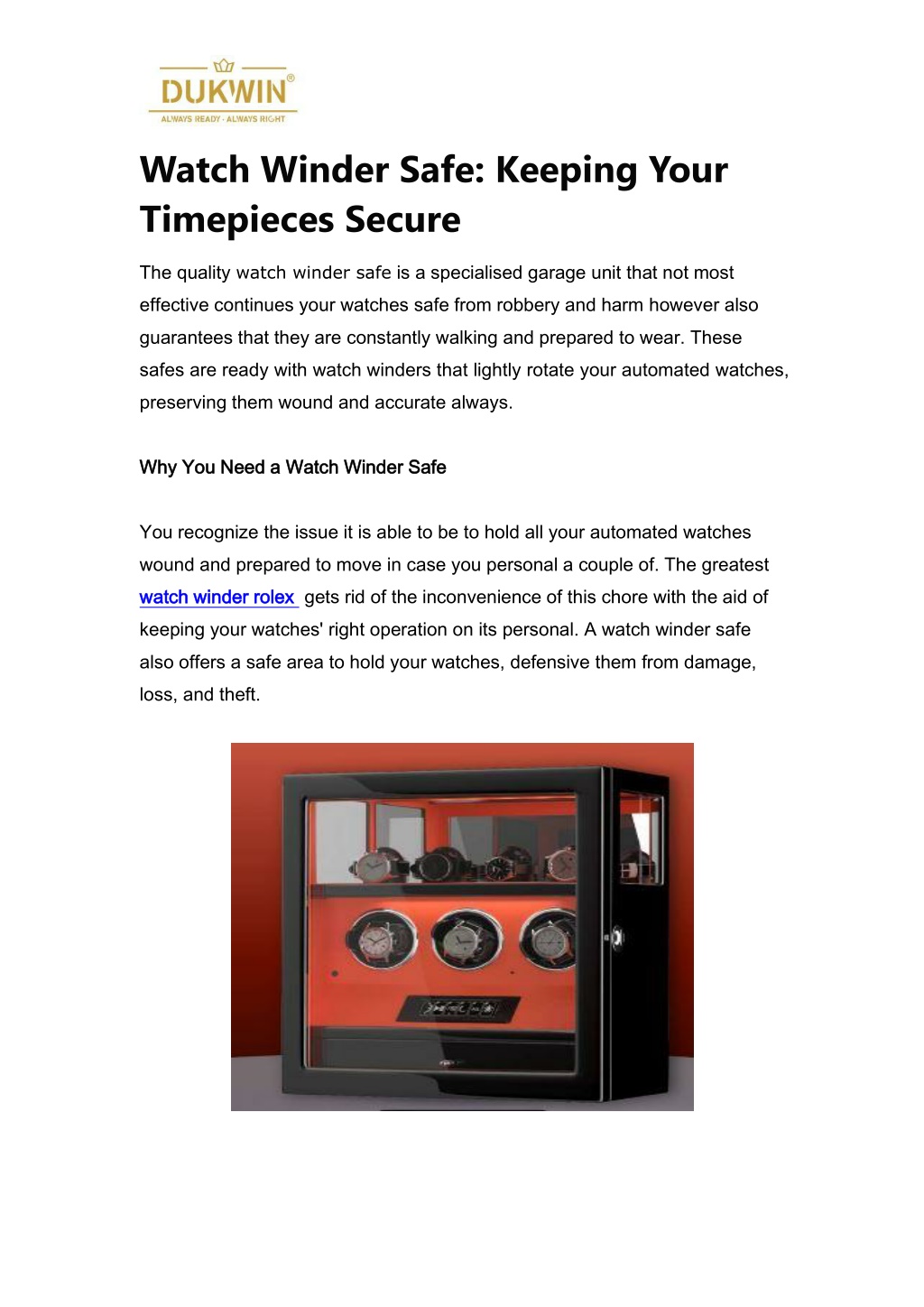 DUKWIN®
ALWAYS READY · ALWAYS RIGHT

Watch Winder Safe: Keeping Your Timepieces Secure

The quality watch winder safe is a specialised garage unit that not most effective continues your watches safe from robbery and harm however also guarantees that they are constantly walking and prepared to wear. These safes are ready with watch winders that lightly rotate your automated watches, preserving them wound and accurate always.

Why You Need a Watch Winder Safe

You recognize the issue it is able to be to hold all your automated watches wound and prepared to move in case you personal a couple of. The greatest watch winder rolex gets rid of the inconvenience of this chore with the aid of keeping your watches' right operation on its personal. A watch winder safe also offers a safe area to hold your watches, defensive them from damage, loss, and theft.